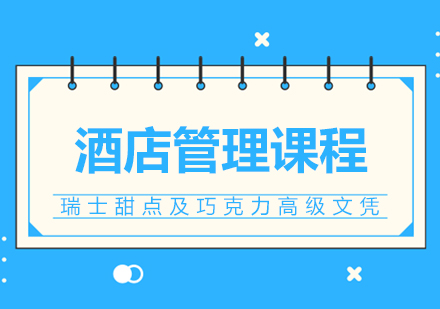 酒店管理课程

瑞士甜点及巧克力高级文凭